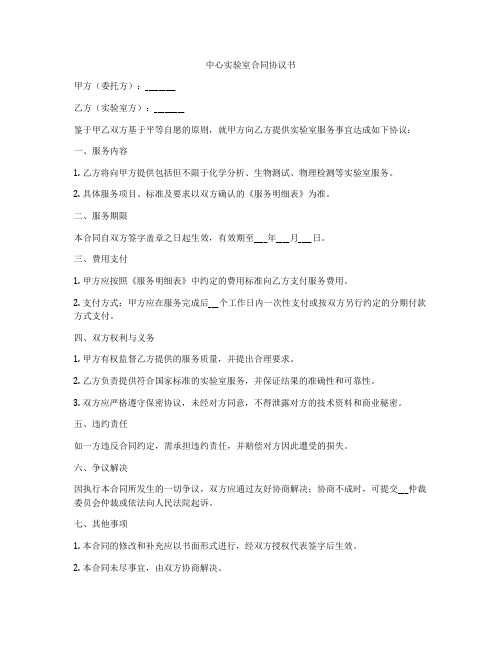 中心实验室合同协议书

甲方（委托方）：______

乙方（实验室方）：______

鉴于甲乙双方基于平等自愿的原则，就甲方向乙方提供实验室服务事宜达成如下协议：

一、服务内容

1. 乙方将向甲方提供包括但不限于化学分析、生物测试、物理检测等实验室服务。

2. 具体服务项目、标准及要求以双方确认的《服务明细表》为准。

二、服务期限

本合同自双方签字盖章之日起生效，有效期至___年___月___日。

三、费用支付

1. 甲方应按照《服务明细表》中约定的费用标准向乙方支付服务费用。

2. 支付方式：甲方应在服务完成后__个工作日内一次性支付或按双方另行约定的分期付款方式支付。

四、双方权利与义务

1. 甲方有权监督乙方提供的服务质量，并提出合理要求。

2. 乙方负责提供符合国家标准的实验室服务，并保证结果的准确性和可靠性。

3. 双方应严格遵守保密协议，未经对方同意，不得泄露对方的技术资料和商业秘密。

五、违约责任

如一方违反合同约定，需承担违约责任，并赔偿对方因此遭受的损失。

六、争议解决

因执行本合同所发生的一切争议，双方应通过友好协商解决；协商不成时，可提交__仲裁委员会仲裁或依法向人民法院起诉。

七、其他事项

1. 本合同的修改和补充应以书面形式进行，经双方授权代表签字后生效。

2. 本合同未尽事宜，由双方协商解决。